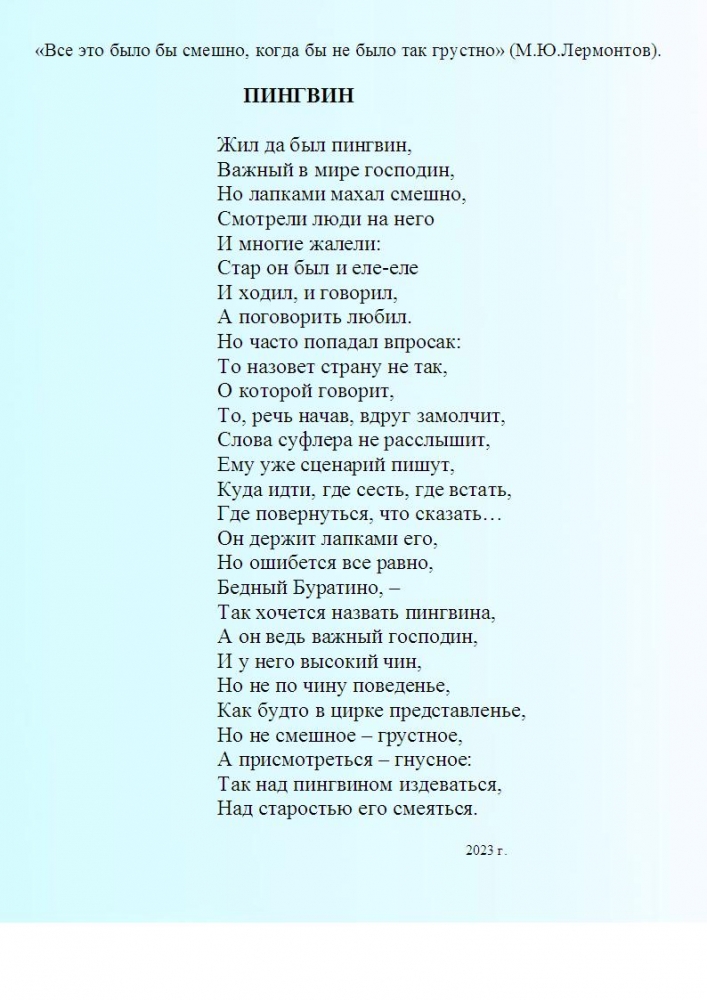 «Все это было бы смешно, когда бы не было так грустно» (М.Ю.Лермонтов).

ПИНГВИН

Жил да был пингвин,
Важный в мире господин,
Но лапками махал смешно,
Смотрели люди на него
И многие жалели:
Стар он был и еле-еле
И ходил, и говорил,
А поговорить любил.
Но часто попадал впросак:
То назовет страну не так,
О которой говорит,
То, речь начав, вдруг замолчит,
Слова суфлера не расслышит,
Ему уже сценарий пишут,
Куда идти, где сесть, где встать,
Где повернуться, что сказать…
Он держит лапками его,
Но ошибется все равно,
Бедный Буратино, –
Так хочется назвать пингвина,
А он ведь важный господин,
И у него высокий чин,
Но не по чину поведенье,
Как будто в цирке представленье,
Но не смешное – грустное,
А присмотреться – гнусное:
Так над пингвином издеваться,
Над старостью его смеяться.

2023 г.